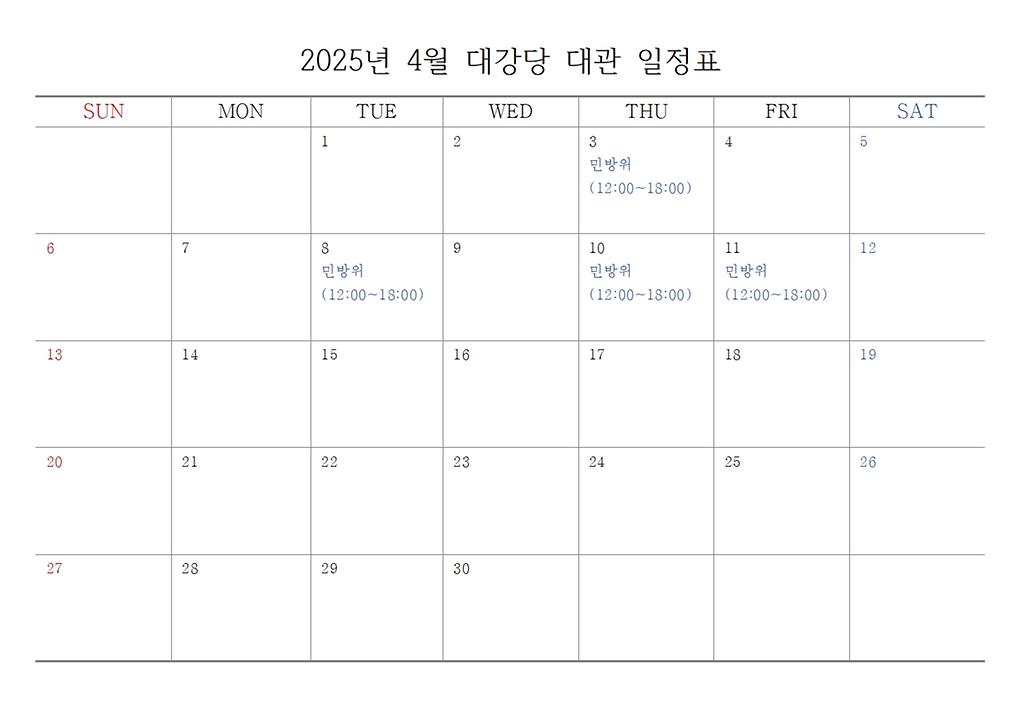 2025년 4월 대강당 대관 일정표

| SUN | MON | TUE | WED | THU | FRI | SAT |
|---|---|---|---|---|---|---|
| | | 1 | 2 | 3 민방위 (12:00~18:00) | 4 | 5 |
| 6 | 7 | 8 민방위 (12:00~18:00) | 9 | 10 민방위 (12:00~18:00) | 11 민방위 (12:00~18:00) | 12 |
| 13 | 14 | 15 | 16 | 17 | 18 | 19 |
| 20 | 21 | 22 | 23 | 24 | 25 | 26 |
| 27 | 28 | 29 | 30 | | | |